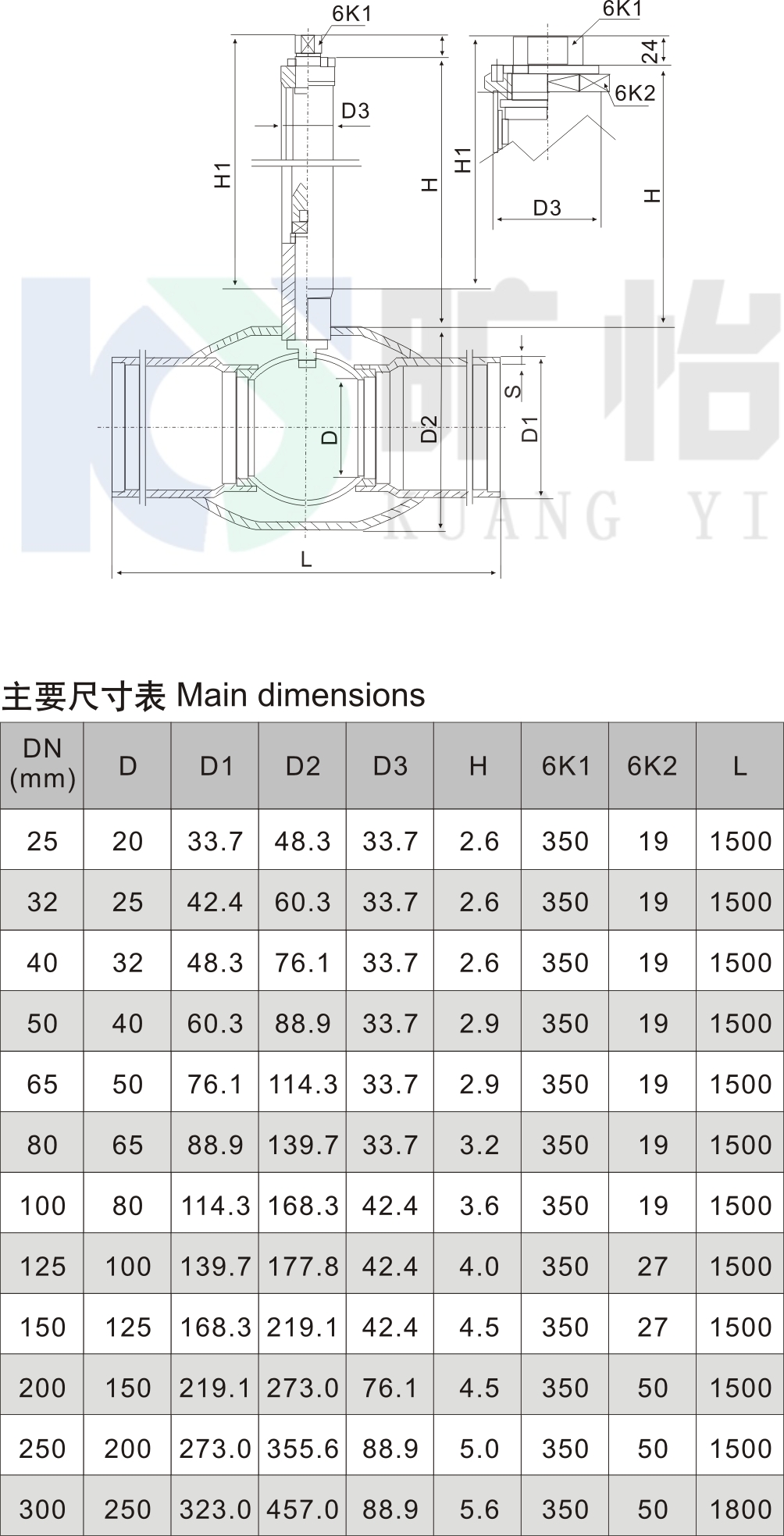 6K1
D3
H1
H
6K1
24
6K2
H1
D3
H
S
D
D2
D1
L
旷怡
KUANG YI

主要尺寸表 Main dimensions

| DN (mm) | D | D1 | D2 | D3 | H | 6K1 | 6K2 | L |
|---|---|---|---|---|---|---|---|---|
| 25 | 20 | 33.7 | 48.3 | 33.7 | 2.6 | 350 | 19 | 1500 |
| 32 | 25 | 42.4 | 60.3 | 33.7 | 2.6 | 350 | 19 | 1500 |
| 40 | 32 | 48.3 | 76.1 | 33.7 | 2.6 | 350 | 19 | 1500 |
| 50 | 40 | 60.3 | 88.9 | 33.7 | 2.9 | 350 | 19 | 1500 |
| 65 | 50 | 76.1 | 114.3 | 33.7 | 2.9 | 350 | 19 | 1500 |
| 80 | 65 | 88.9 | 139.7 | 33.7 | 3.2 | 350 | 19 | 1500 |
| 100 | 80 | 114.3 | 168.3 | 42.4 | 3.6 | 350 | 19 | 1500 |
| 125 | 100 | 139.7 | 177.8 | 42.4 | 4.0 | 350 | 27 | 1500 |
| 150 | 125 | 168.3 | 219.1 | 42.4 | 4.5 | 350 | 27 | 1500 |
| 200 | 150 | 219.1 | 273.0 | 76.1 | 4.5 | 350 | 50 | 1500 |
| 250 | 200 | 273.0 | 355.6 | 88.9 | 5.0 | 350 | 50 | 1500 |
| 300 | 250 | 323.0 | 457.0 | 88.9 | 5.6 | 350 | 50 | 1800 |